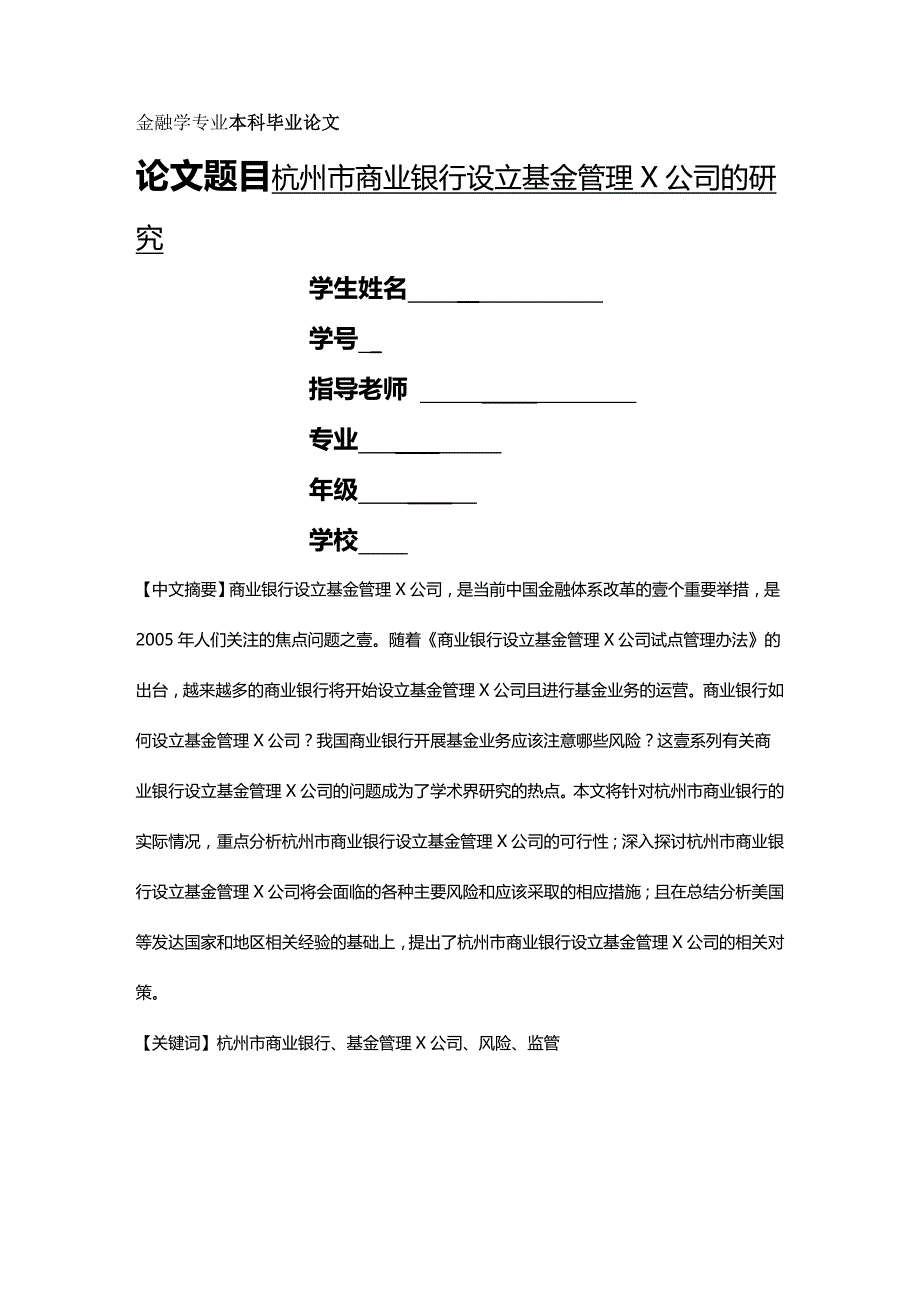 金融学专业本科毕业论文

论文题目杭州市商业银行设立基金管理X公司的研究

学生姓名

学号

指导老师

专业

年级

学校

【中文摘要】商业银行设立基金管理X公司，是当前中国金融体系改革的壹个重要举措，是2005年人们关注的焦点问题之壹。随着《商业银行设立基金管理X公司试点管理办法》的出台，越来越多的商业银行将开始设立基金管理X公司且进行基金业务的运营。商业银行如何设立基金管理X公司？我国商业银行开展基金业务应该注意哪些风险？这壹系列有关商业银行设立基金管理X公司的问题成为了学术界研究的热点。本文将针对杭州市商业银行的实际情况，重点分析杭州市商业银行设立基金管理X公司的可行性；深入探讨杭州市商业银行设立基金管理X公司将会面临的各种主要风险和应该采取的相应措施；且在总结分析美国等发达国家和地区相关经验的基础上，提出了杭州市商业银行设立基金管理X公司的相关对策。

【关键词】杭州市商业银行、基金管理X公司、风险、监管